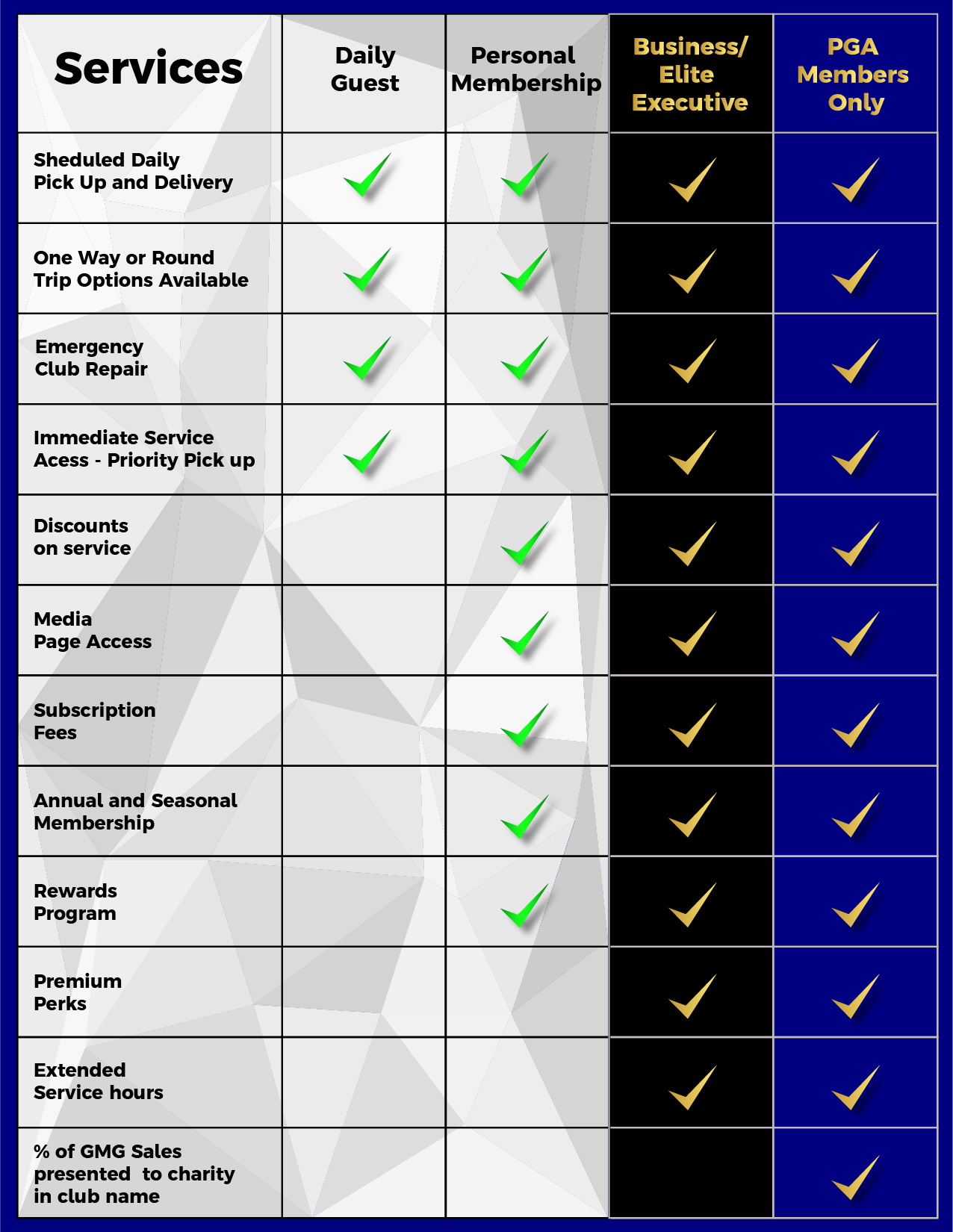 | Services | Daily Guest | Personal Membership | Business/ Elite Executive | PGA Members Only |
|---|---|---|---|---|
| Sheduled Daily Pick Up and Delivery | ✓ | ✓ | ✓ | ✓ |
| One Way or Round Trip Options Available | ✓ | ✓ | ✓ | ✓ |
| Emergency Club Repair | ✓ | ✓ | ✓ | ✓ |
| Immediate Service Acess - Priority Pick up | ✓ | ✓ | ✓ | ✓ |
| Discounts on service | | ✓ | ✓ | ✓ |
| Media Page Access | | ✓ | ✓ | ✓ |
| Subscription Fees | | ✓ | ✓ | ✓ |
| Annual and Seasonal Membership | | ✓ | ✓ | ✓ |
| Rewards Program | | ✓ | ✓ | ✓ |
| Premium Perks | | | ✓ | ✓ |
| Extended Service hours | | | ✓ | ✓ |
| % of GMG Sales presented to charity in club name | | | | ✓ |